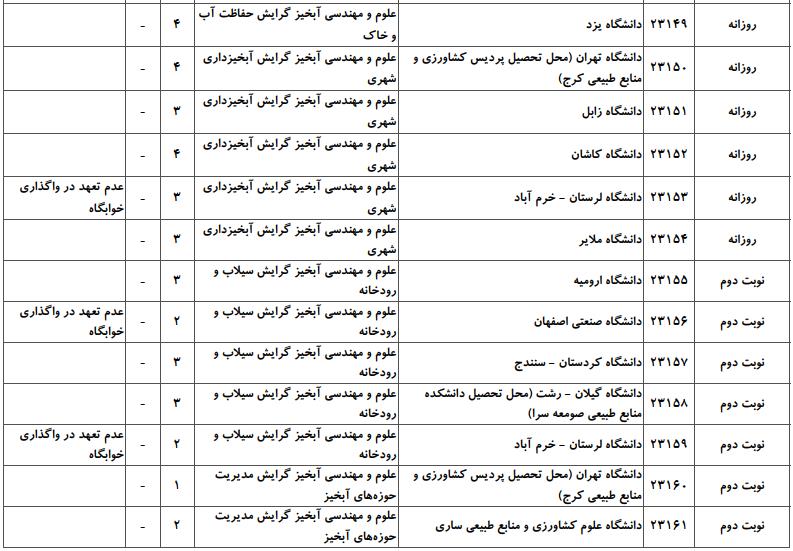 | روزانه | ۲۳۱۴۹ | دانشگاه یزد | علوم و مهندسی آبخیز گرایش حفاظت آب و خاک | ۴ | - | |
|---|---|---|---|---|---|---|
| روزانه | ۲۳۱۵۰ | دانشگاه تهران (محل تحصیل پردیس کشاورزی و منابع طبیعی کرج) | علوم و مهندسی آبخیز گرایش آبخیزداری شهری | ۴ | - | |
| روزانه | ۲۳۱۵۱ | دانشگاه زابل | علوم و مهندسی آبخیز گرایش آبخیزداری شهری | ۳ | - | |
| روزانه | ۲۳۱۵۲ | دانشگاه کاشان | علوم و مهندسی آبخیز گرایش آبخیزداری شهری | ۴ | - | |
| روزانه | ۲۳۱۵۳ | دانشگاه لرستان - خرم آباد | علوم و مهندسی آبخیز گرایش آبخیزداری شهری | ۳ | - | عدم تعهد در واگذاری خوابگاه |
| روزانه | ۲۳۱۵۴ | دانشگاه ملایر | علوم و مهندسی آبخیز گرایش آبخیزداری شهری | ۳ | - | |
| نوبت دوم | ۲۳۱۵۵ | دانشگاه ارومیه | علوم و مهندسی آبخیز گرایش سیلاب و رودخانه | ۳ | - | |
| نوبت دوم | ۲۳۱۵۶ | دانشگاه صنعتی اصفهان | علوم و مهندسی آبخیز گرایش سیلاب و رودخانه | ۲ | - | عدم تعهد در واگذاری خوابگاه |
| نوبت دوم | ۲۳۱۵۷ | دانشگاه کردستان - سنندج | علوم و مهندسی آبخیز گرایش سیلاب و رودخانه | ۳ | - | |
| نوبت دوم | ۲۳۱۵۸ | دانشگاه گیلان - رشت (محل تحصیل دانشکده منابع طبیعی صومعه سرا) | علوم و مهندسی آبخیز گرایش سیلاب و رودخانه | ۳ | - | |
| نوبت دوم | ۲۳۱۵۹ | دانشگاه لرستان - خرم آباد | علوم و مهندسی آبخیز گرایش سیلاب و رودخانه | ۲ | - | عدم تعهد در واگذاری خوابگاه |
| نوبت دوم | ۲۳۱۶۰ | دانشگاه تهران (محل تحصیل پردیس کشاورزی و منابع طبیعی کرج) | علوم و مهندسی آبخیز گرایش مدیریت حوزه‌های آبخیز | ۱ | - | |
| نوبت دوم | ۲۳۱۶۱ | دانشگاه علوم کشاورزی و منابع طبیعی ساری | علوم و مهندسی آبخیز گرایش مدیریت حوزه‌های آبخیز | ۲ | - | |